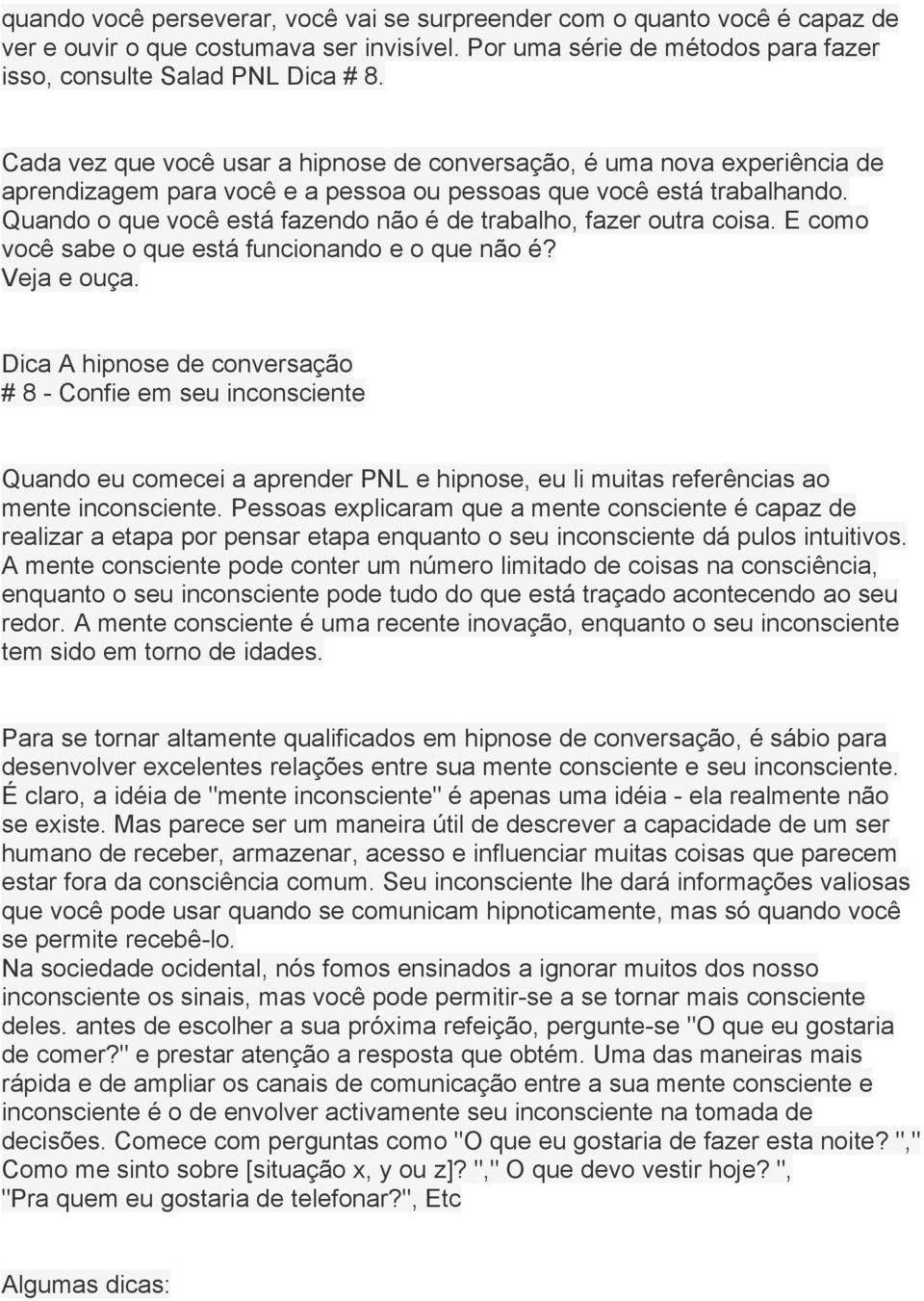 quando você perseverar, você vai se surpreender com o quanto você é capaz de ver e ouvir o que costumava ser invisível. Por uma série de métodos para fazer isso, consulte Salad PNL Dica # 8.

Cada vez que você usar a hipnose de conversação, é uma nova experiência de aprendizagem para você e a pessoa ou pessoas que você está trabalhando. Quando o que você está fazendo não é de trabalho, fazer outra coisa. E como você sabe o que está funcionando e o que não é?
Veja e ouça.

Dica A hipnose de conversação
# 8 - Confie em seu inconsciente

Quando eu comecei a aprender PNL e hipnose, eu li muitas referências ao mente inconsciente. Pessoas explicaram que a mente consciente é capaz de realizar a etapa por pensar etapa enquanto o seu inconsciente dá pulos intuitivos. A mente consciente pode conter um número limitado de coisas na consciência, enquanto o seu inconsciente pode tudo do que está traçado acontecendo ao seu redor. A mente consciente é uma recente inovação, enquanto o seu inconsciente tem sido em torno de idades.

Para se tornar altamente qualificados em hipnose de conversação, é sábio para desenvolver excelentes relações entre sua mente consciente e seu inconsciente. É claro, a idéia de "mente inconsciente" é apenas uma idéia - ela realmente não se existe. Mas parece ser um maneira útil de descrever a capacidade de um ser humano de receber, armazenar, acesso e influenciar muitas coisas que parecem estar fora da consciência comum. Seu inconsciente lhe dará informações valiosas que você pode usar quando se comunicam hipnoticamente, mas só quando você se permite recebê-lo.
Na sociedade ocidental, nós fomos ensinados a ignorar muitos dos nosso inconsciente os sinais, mas você pode permitir-se a se tornar mais consciente deles. antes de escolher a sua próxima refeição, pergunte-se "O que eu gostaria de comer?" e prestar atenção a resposta que obtém. Uma das maneiras mais rápida e de ampliar os canais de comunicação entre a sua mente consciente e inconsciente é o de envolver activamente seu inconsciente na tomada de decisões. Comece com perguntas como "O que eu gostaria de fazer esta noite? "," Como me sinto sobre [situação x, y ou z]? "," O que devo vestir hoje? ", "Pra quem eu gostaria de telefonar?", Etc

Algumas dicas: